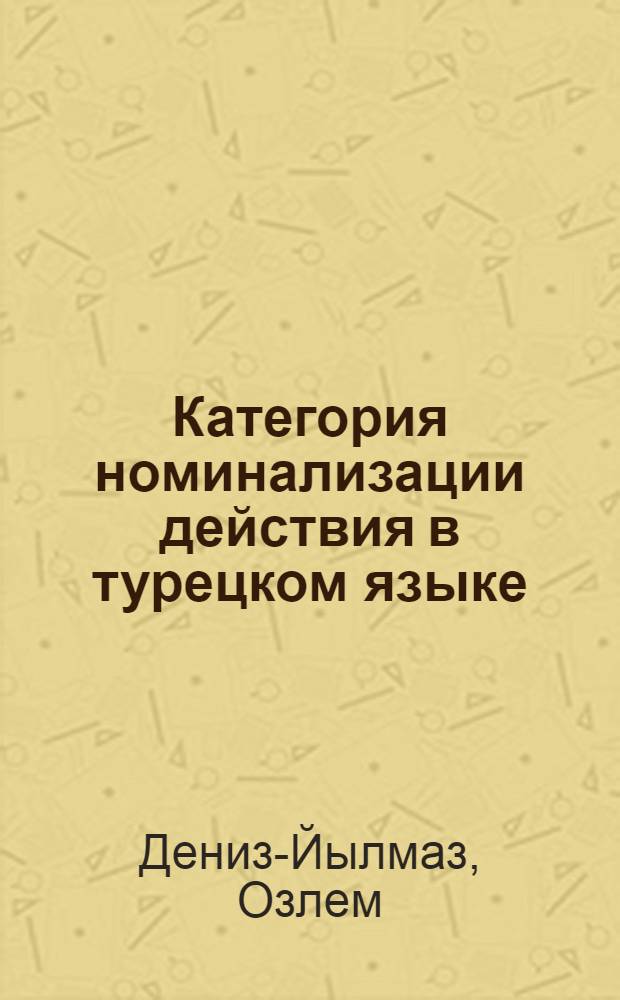 Категория номинализации действия в турецком языке

Дениз-Йылмаз, Озлем